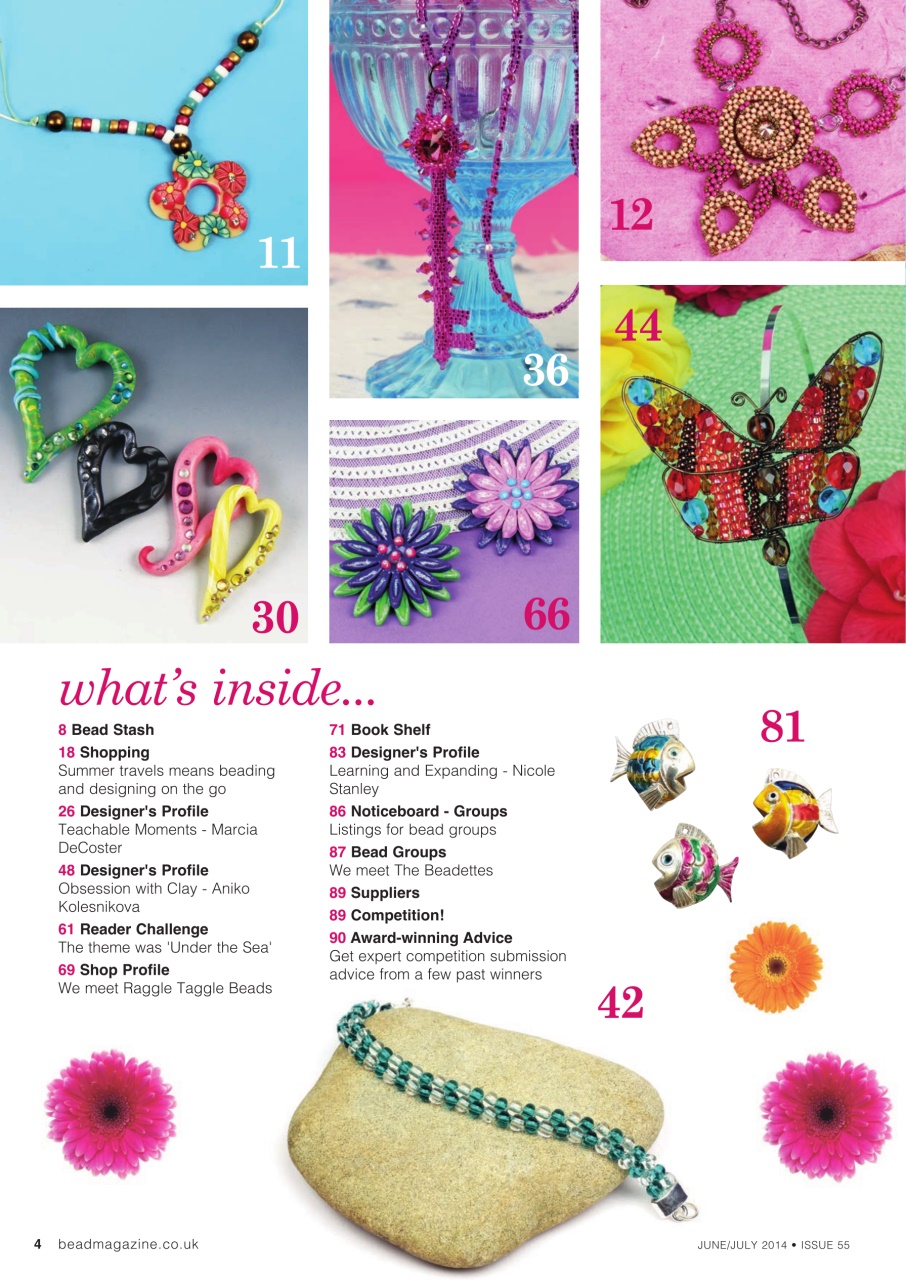 11

36

12

44

30

66

what's inside...

8 Bead Stash

18 Shopping
Summer travels means beading and designing on the go

26 Designer's Profile
Teachable Moments - Marcia DeCoster

48 Designer's Profile
Obsession with Clay - Aniko Kolesnikova

61 Reader Challenge
The theme was 'Under the Sea'

69 Shop Profile
We meet Raggle Taggle Beads

71 Book Shelf

83 Designer's Profile
Learning and Expanding - Nicole Stanley

86 Noticeboard - Groups
Listings for bead groups

87 Bead Groups
We meet The Beadettes

89 Suppliers

89 Competition!

90 Award-winning Advice
Get expert competition submission advice from a few past winners

81

42

4 beadmagazine.co.uk

JUNE/JULY 2014 • ISSUE 55